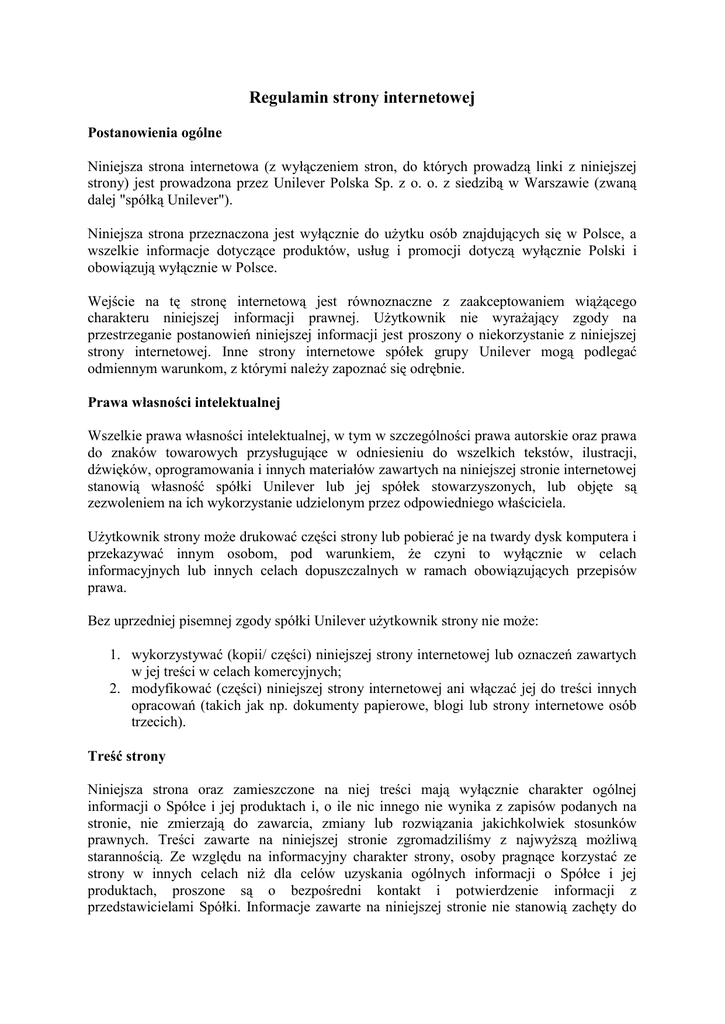 Regulamin strony internetowej

Postanowienia ogólne

Niniejsza strona internetowa (z wyłączeniem stron, do których prowadzą linki z niniejszej strony) jest prowadzona przez Unilever Polska Sp. z o. o. z siedzibą w Warszawie (zwaną dalej "spółką Unilever").

Niniejsza strona przeznaczona jest wyłącznie do użytku osób znajdujących się w Polsce, a wszelkie informacje dotyczące produktów, usług i promocji dotyczą wyłącznie Polski i obowiązują wyłącznie w Polsce.

Wejście na tę stronę internetową jest równoznaczne z zaakceptowaniem wiążącego charakteru niniejszej informacji prawnej. Użytkownik nie wyrażający zgody na przestrzeganie postanowień niniejszej informacji jest proszony o niekorzystanie z niniejszej strony internetowej. Inne strony internetowe spółek grupy Unilever mogą podlegać odmiennym warunkom, z którymi należy zapoznać się odrębnie.

Prawa własności intelektualnej

Wszelkie prawa własności intelektualnej, w tym w szczególności prawa autorskie oraz prawa do znaków towarowych przysługujące w odniesieniu do wszelkich tekstów, ilustracji, dźwięków, oprogramowania i innych materiałów zawartych na niniejszej stronie internetowej stanowią własność spółki Unilever lub jej spółek stowarzyszonych, lub objęte są zezwoleniem na ich wykorzystanie udzielonym przez odpowiedniego właściciela.

Użytkownik strony może drukować części strony lub pobierać je na twardy dysk komputera i przekazywać innym osobom, pod warunkiem, że czyni to wyłącznie w celach informacyjnych lub innych celach dopuszczalnych w ramach obowiązujących przepisów prawa.

Bez uprzedniej pisemnej zgody spółki Unilever użytkownik strony nie może:

1. wykorzystywać (kopii/ części) niniejszej strony internetowej lub oznaczeń zawartych w jej treści w celach komercyjnych;
2. modyfikować (części) niniejszej strony internetowej ani włączać jej do treści innych opracowań (takich jak np. dokumenty papierowe, blogi lub strony internetowe osób trzecich).

Treść strony

Niniejsza strona oraz zamieszczone na niej treści mają wyłącznie charakter ogólnej informacji o Spółce i jej produktach i, o ile nic innego nie wynika z zapisów podanych na stronie, nie zmierzają do zawarcia, zmiany lub rozwiązania jakichkolwiek stosunków prawnych. Treści zawarte na niniejszej stronie zgromadziliśmy z najwyższą możliwą starannością. Ze względu na informacyjny charakter strony, osoby pragnące korzystać ze strony w innych celach niż dla celów uzyskania ogólnych informacji o Spółce i jej produktach, proszone są o bezpośredni kontakt i potwierdzenie informacji z przedstawicielami Spółki. Informacje zawarte na niniejszej stronie nie stanowią zachęty do